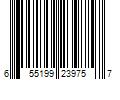 6 55199 23975 7